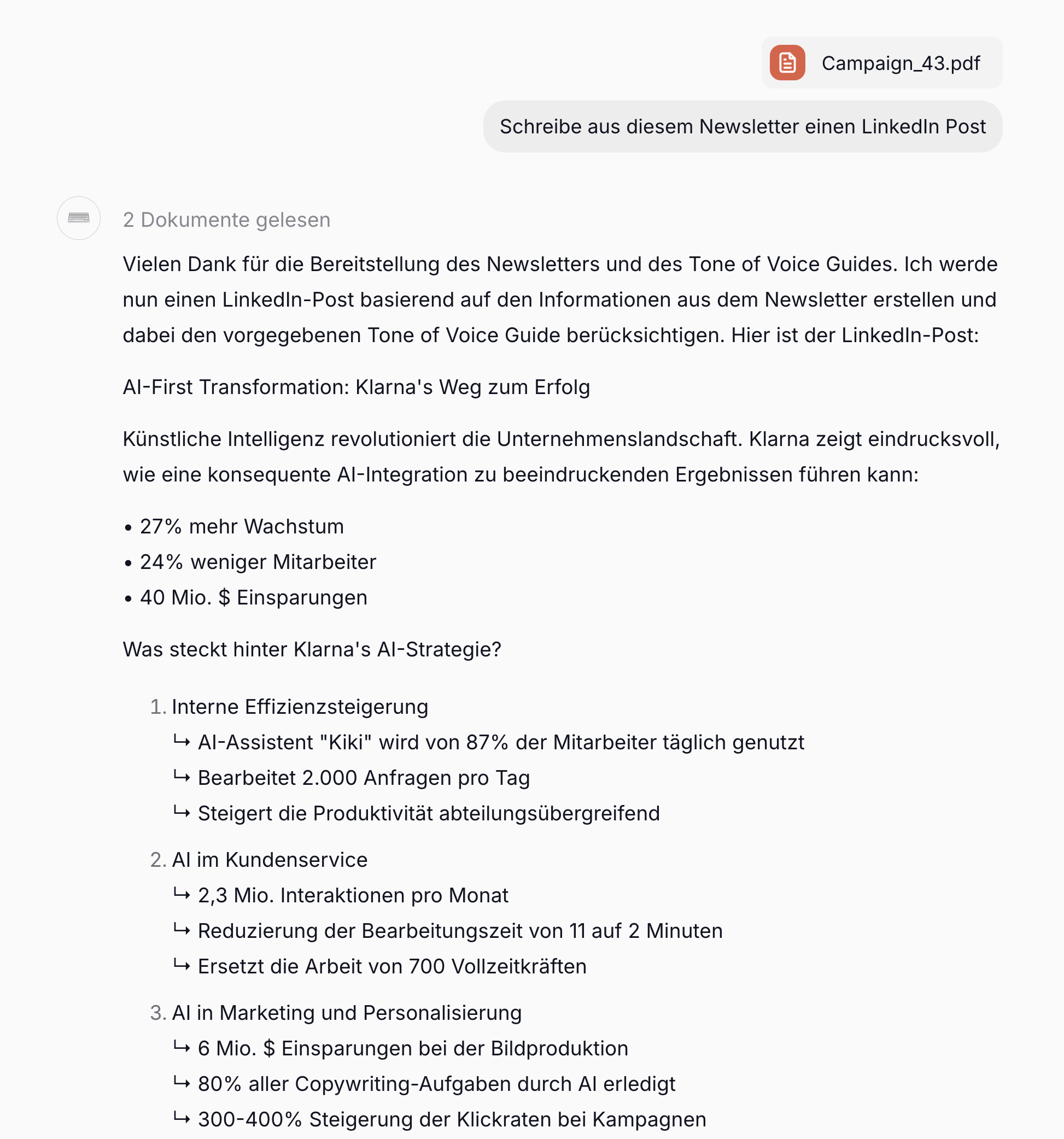 Campaign_43.pdf

Schreibe aus diesem Newsletter einen LinkedIn Post

2 Dokumente gelesen

Vielen Dank für die Bereitstellung des Newsletters und des Tone of Voice Guides. Ich werde nun einen LinkedIn-Post basierend auf den Informationen aus dem Newsletter erstellen und dabei den vorgegebenen Tone of Voice Guide berücksichtigen. Hier ist der LinkedIn-Post:

AI-First Transformation: Klarna's Weg zum Erfolg

Künstliche Intelligenz revolutioniert die Unternehmenslandschaft. Klarna zeigt eindrucksvoll, wie eine konsequente AI-Integration zu beeindruckenden Ergebnissen führen kann:

• 27% mehr Wachstum
• 24% weniger Mitarbeiter
• 40 Mio. $ Einsparungen

Was steckt hinter Klarna's AI-Strategie?

1. Interne Effizienzsteigerung
↳ AI-Assistent "Kiki" wird von 87% der Mitarbeiter täglich genutzt
↳ Bearbeitet 2.000 Anfragen pro Tag
↳ Steigert die Produktivität abteilungsübergreifend

2. AI im Kundenservice
↳ 2,3 Mio. Interaktionen pro Monat
↳ Reduzierung der Bearbeitungszeit von 11 auf 2 Minuten
↳ Ersetzt die Arbeit von 700 Vollzeitkräften

3. AI in Marketing und Personalisierung
↳ 6 Mio. $ Einsparungen bei der Bildproduktion
↳ 80% aller Copywriting-Aufgaben durch AI erledigt
↳ 300-400% Steigerung der Klickraten bei Kampagnen